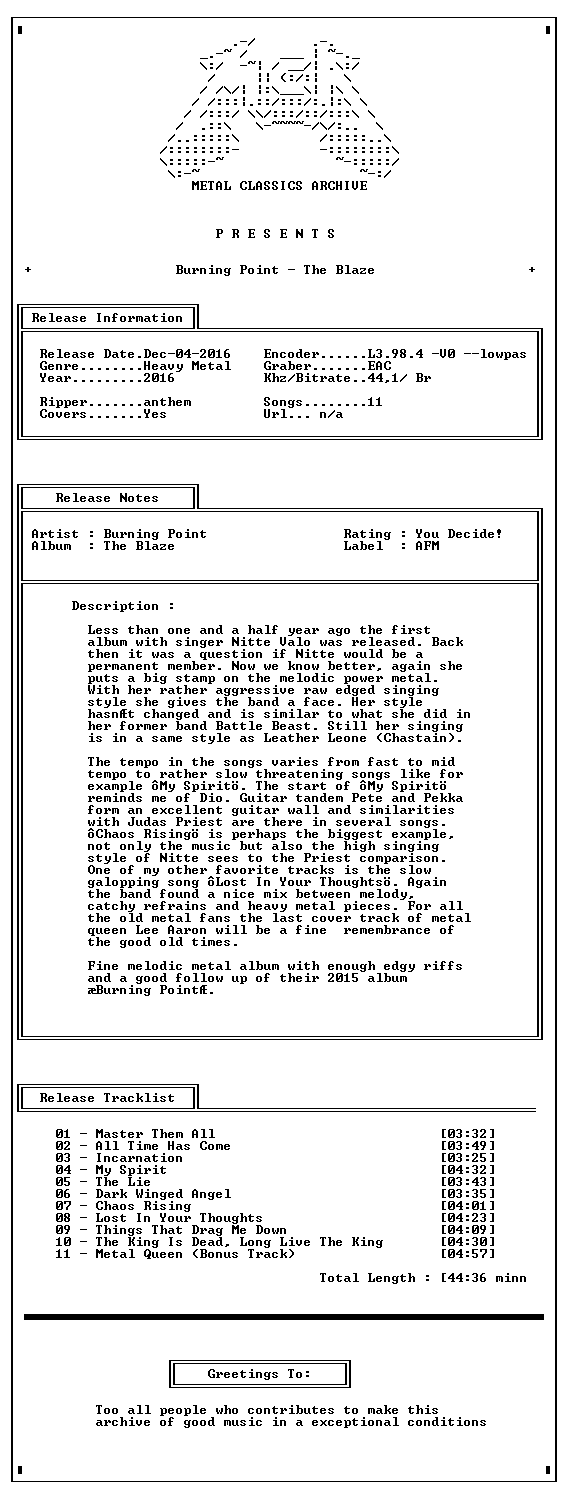 METAL CLASSICS ARCHIVE

P R E S E N T S

+ Burning Point - The Blaze +

Release Information

Release Date.Dec-04-2016
Genre........Heavy Metal
Year.........2016

Ripper.......anthem
Covers.......Yes

Encoder......L3.98.4 -V0 --lowpas
Graber.......EAC
Khz/Bitrate..44,1/ Br

Songs........11
Url... n/a

Release Notes

Artist : Burning Point
Album : The Blaze

Rating : You Decide!
Label : AFM

Description :

Less than one and a half year ago the first album with singer Nitte Valo was released. Back then it was a question if Nitte would be a permanent member. Now we know better, again she puts a big stamp on the melodic power metal. With her rather aggressive raw edged singing style she gives the band a face. Her style hasnÆt changed and is similar to what she did in her former band Battle Beast. Still her singing is in a same style as Leather Leone (Chastain).

The tempo in the songs varies from fast to mid tempo to rather slow threatening songs like for example ôMy Spiritö. The start of ôMy Spiritö reminds me of Dio. Guitar tandem Pete and Pekka form an excellent guitar wall and similarities with Judas Priest are there in several songs. ôChaos Risingö is perhaps the biggest example, not only the music but also the high singing style of Nitte sees to the Priest comparison. One of my other favorite tracks is the slow galopping song ôLost In Your Thoughtsö. Again the band found a nice mix between melody, catchy refrains and heavy metal pieces. For all the old metal fans the last cover track of metal queen Lee Aaron will be a fine remembrance of the good old times.

Fine melodic metal album with enough edgy riffs and a good follow up of their 2015 album æBurning PointÆ.

Release Tracklist

01 - Master Them All [03:32]
02 - All Time Has Come [03:49]
03 - Incarnation [03:25]
04 - My Spirit [04:32]
05 - The Lie [03:43]
06 - Dark Winged Angel [03:35]
07 - Chaos Rising [04:01]
08 - Lost In Your Thoughts [04:23]
09 - Things That Drag Me Down [04:09]
10 - The King Is Dead, Long Live The King [04:30]
11 - Metal Queen (Bonus Track) [04:57]

Total Length : [44:36 minn

Greetings To:

Too all people who contributes to make this archive of good music in a exceptional conditions